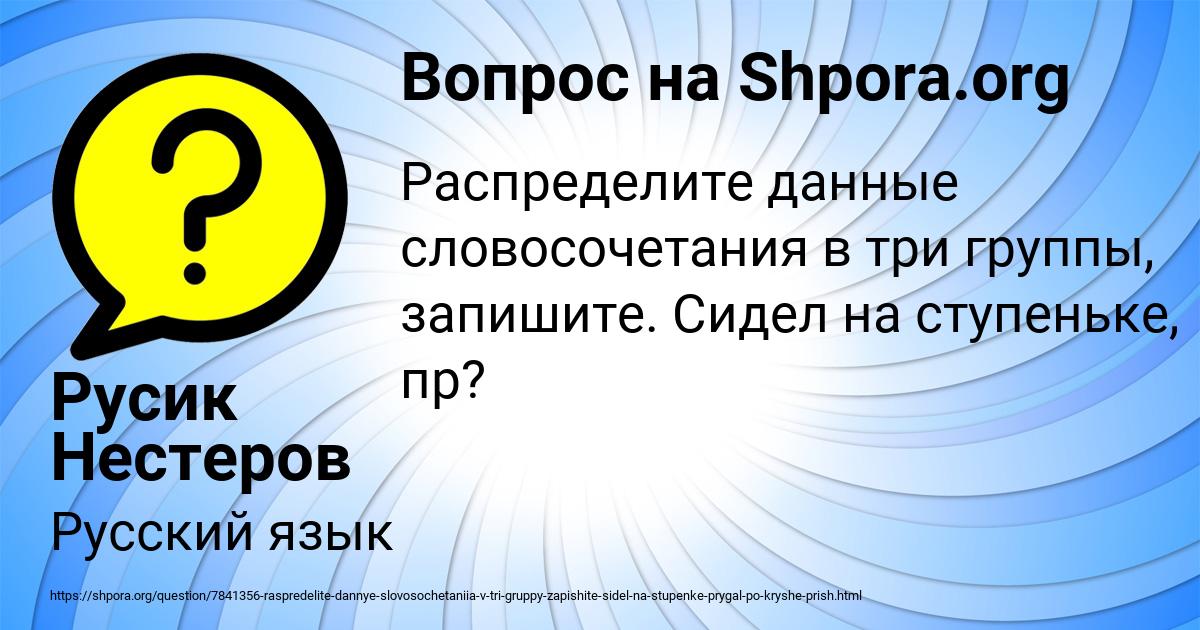 Вопрос на Shpora.org

Распределите данные словосочетания в три группы, запишите. Сидел на ступеньке, пр?

Русик Нестеров

Русский язык

https://shpora.org/question/7841356-raspredelite-dannye-slovosochetaniia-v-tri-gruppy-zapishite-sidel-na-stupenke-prygal-po-kryshe-prish.html